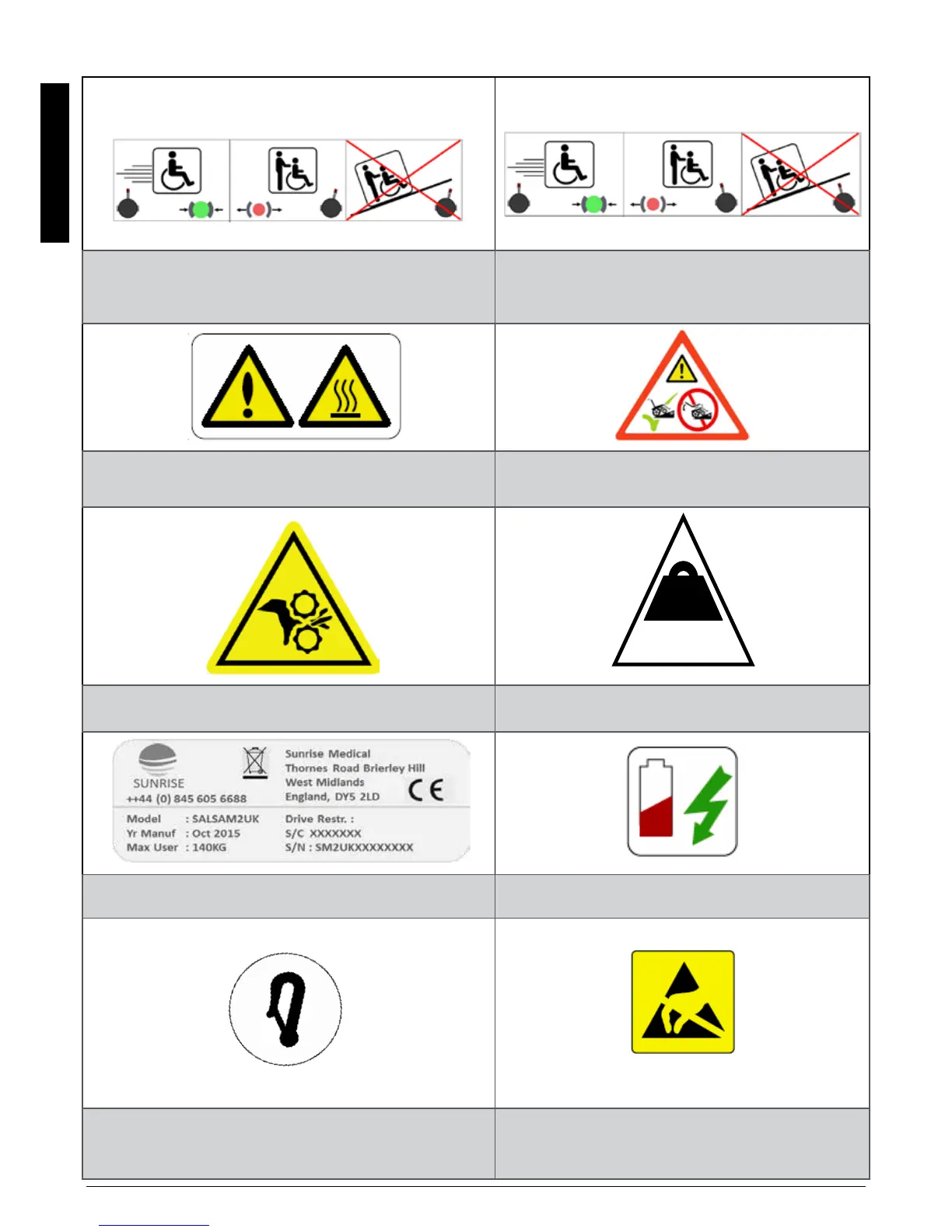 SUNRISE
++44 (0) 845 605 6688
Sunrise Medical
Thornes Road Brierley Hill
West Midlands
England, DY5 2LD
CE
Model : SALSAM2UK
Yr Manuf : Oct 2015
Max User : 140KG
Drive Restr. :
S/C XXXXXXX
S/N : SM2UKXXXXXXXXX